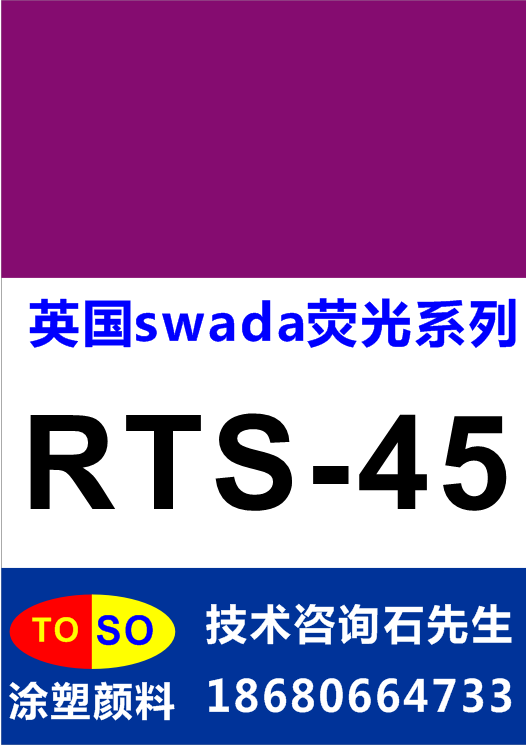 英国swada荧光系列

RTS-45

TO SO

涂塑颜料

技术咨询石先生

18680664733